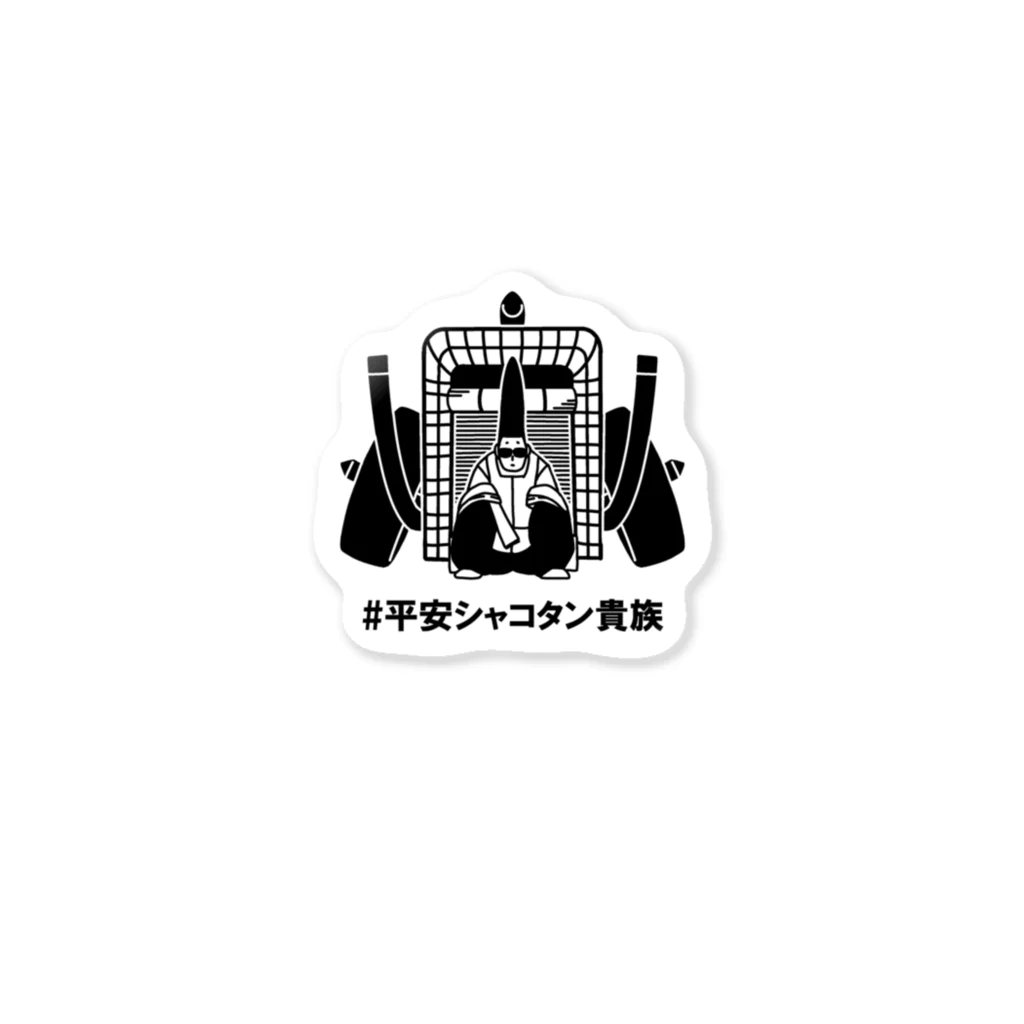 #平安シャコタン貴族